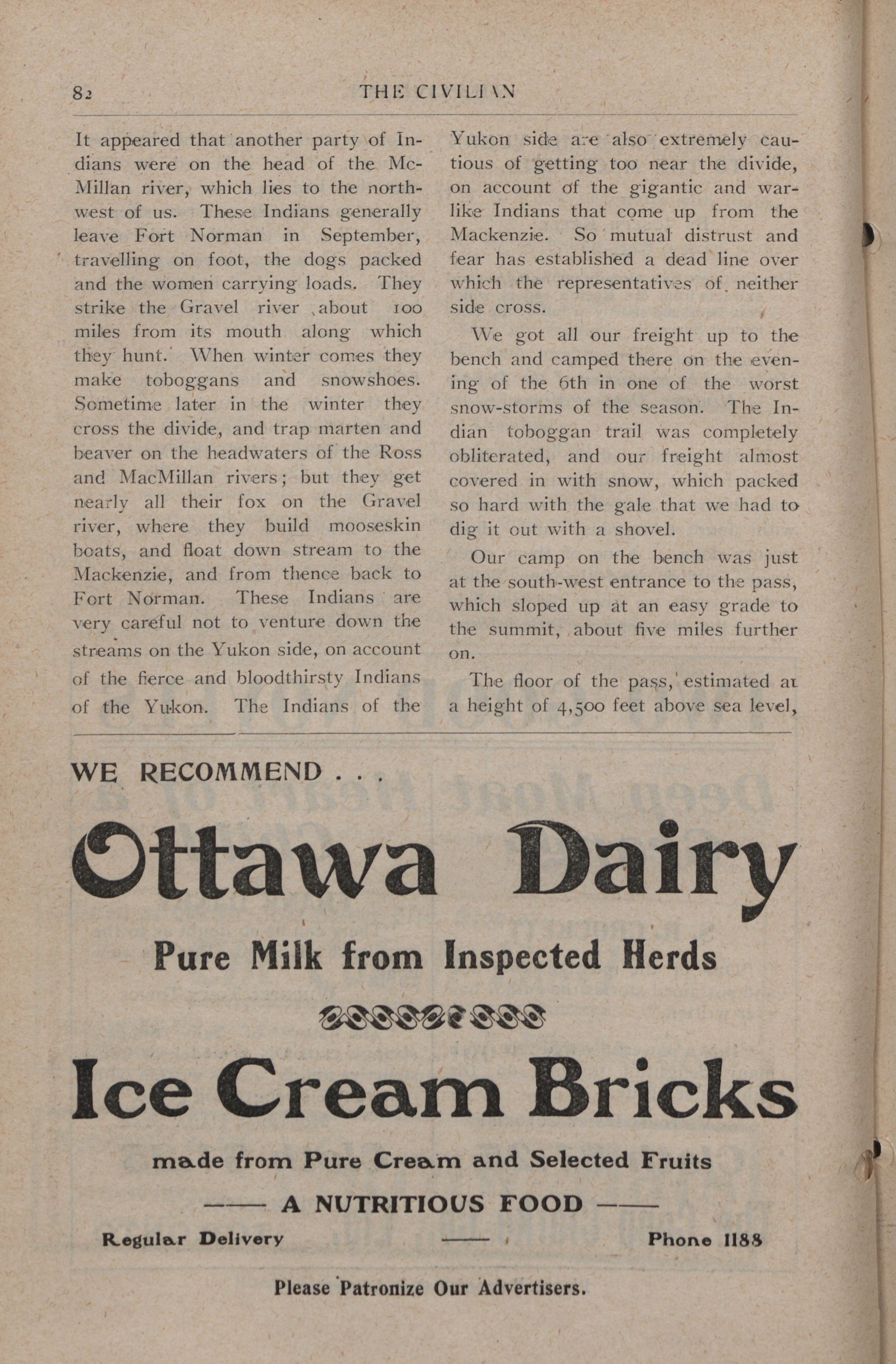 82 THE CIVILIAN

It appeared that another party of Indians were on the head of the McMillan river, which lies to the northwest of us. These Indians generally leave Fort Norman in September, travelling on foot, the dogs packed and the women carrying loads. They strike the Gravel river about 100 miles from its mouth along which they hunt. When winter comes they make toboggans and snowshoes. Sometime later in the winter they cross the divide, and trap marten and beaver on the headwaters of the Ross and MacMillan rivers; but they get nearly all their fox on the Gravel river, where they build mooseskin boats, and float down stream to the Mackenzie, and from thence back to Fort Norman. These Indians are very careful not to venture down the streams on the Yukon side, on account of the fierce and bloodthirsty Indians of the Yukon. The Indians of the Yukon side are also extremely cautious of getting too near the divide, on account of the gigantic and warlike Indians that come up from the Mackenzie. So mutual distrust and fear has established a dead line over which the representatives of neither side cross.

We got all our freight up to the bench and camped there on the evening of the 6th in one of the worst snow-storms of the season. The Indian toboggan trail was completely obliterated, and our freight almost covered in with snow, which packed so hard with the gale that we had to dig it out with a shovel.

Our camp on the bench was just at the south-west entrance to the pass, which sloped up at an easy grade to the summit, about five miles further on.

The floor of the pass, estimated at a height of 4,500 feet above sea level,

WE RECOMMEND . . .

Ottawa Dairy

Pure Milk from Inspected Herds

Ice Cream Bricks

made from Pure Cream and Selected Fruits

—— A NUTRITIOUS FOOD ——

Regular Delivery —— Phone 1188

Please Patronize Our Advertisers.